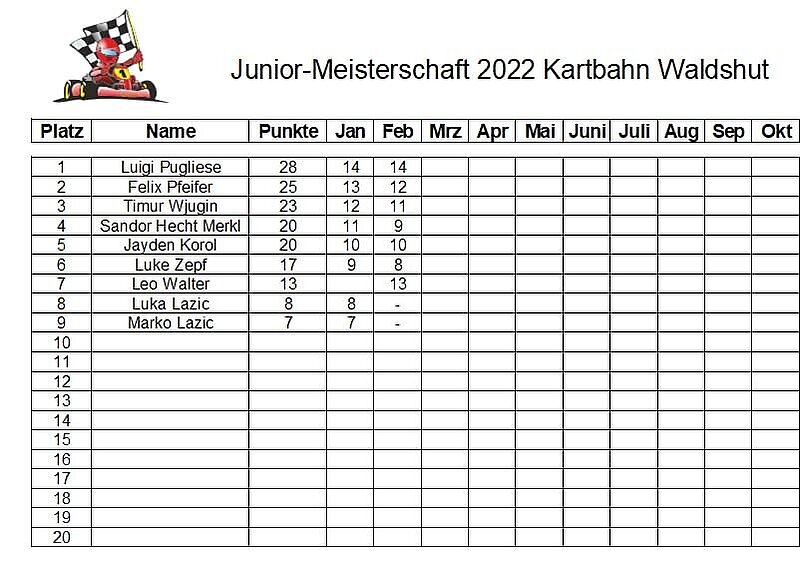 Junior-Meisterschaft 2022 Kartbahn Waldshut

| Platz | Name | Punkte | Jan | Feb | Mrz | Apr | Mai | Juni | Juli | Aug | Sep | Okt |
|---|---|---|---|---|---|---|---|---|---|---|---|---|
| 1 | Luigi Pugliese | 28 | 14 | 14 | | | | | | | | |
| 2 | Felix Pfeifer | 25 | 13 | 12 | | | | | | | | |
| 3 | Timur Wjugin | 23 | 12 | 11 | | | | | | | | |
| 4 | Sandor Hecht Merkl | 20 | 11 | 9 | | | | | | | | |
| 5 | Jayden Korol | 20 | 10 | 10 | | | | | | | | |
| 6 | Luke Zepf | 17 | 9 | 8 | | | | | | | | |
| 7 | Leo Walter | 13 | | 13 | | | | | | | | |
| 8 | Luka Lazic | 8 | 8 | - | | | | | | | | |
| 9 | Marko Lazic | 7 | 7 | - | | | | | | | | |
| 10 | | | | | | | | | | | | |
| 11 | | | | | | | | | | | | |
| 12 | | | | | | | | | | | | |
| 13 | | | | | | | | | | | | |
| 14 | | | | | | | | | | | | |
| 15 | | | | | | | | | | | | |
| 16 | | | | | | | | | | | | |
| 17 | | | | | | | | | | | | |
| 18 | | | | | | | | | | | | |
| 19 | | | | | | | | | | | | |
| 20 | | | | | | | | | | | | |